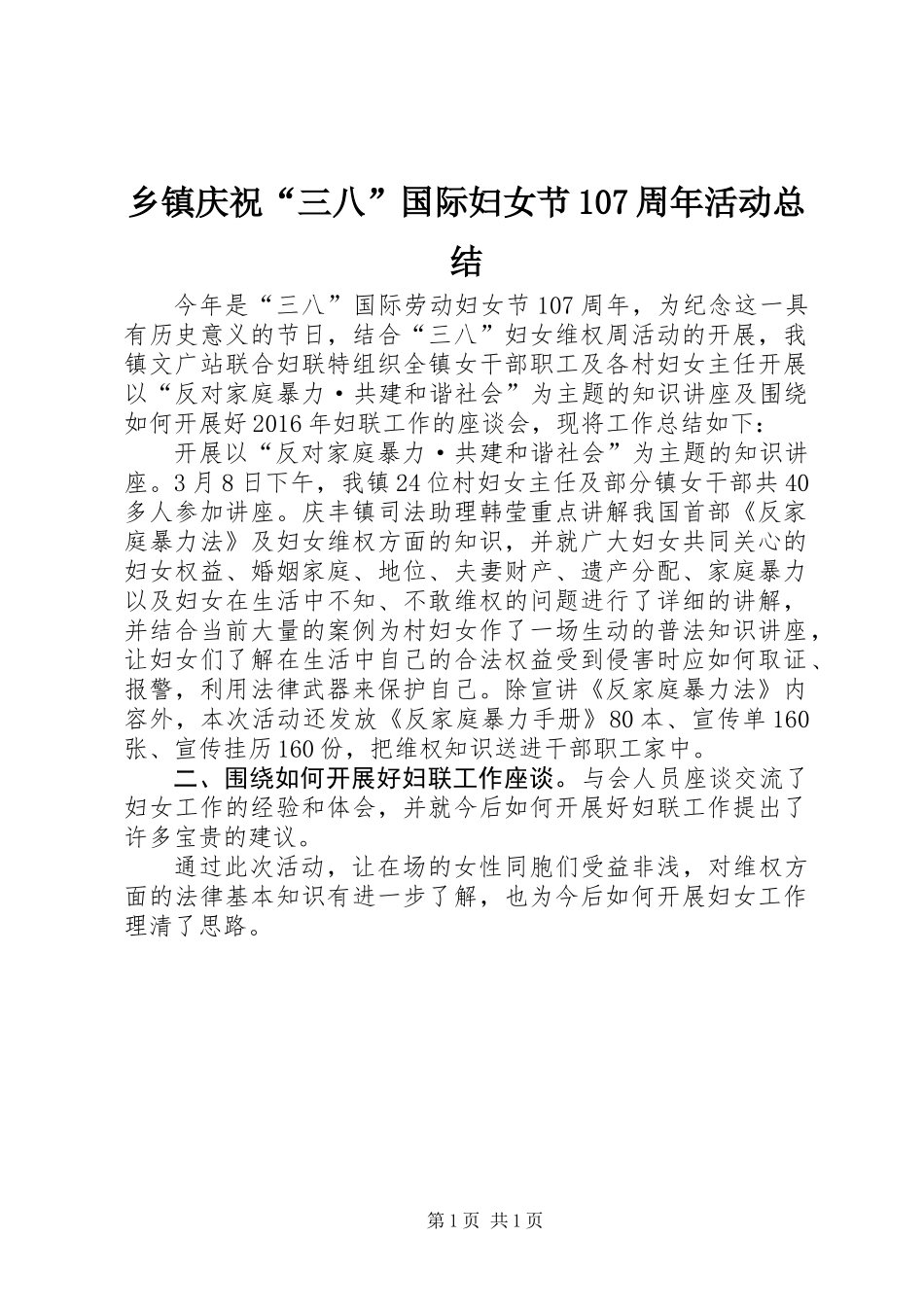 乡镇庆祝“三八”国际妇女节107周年活动总结

今年是“三八”国际劳动妇女节107周年，为纪念这一具有历史意义的节日，结合“三八”妇女维权周活动的开展，我镇文广站联合妇联特组织全镇女干部职工及各村妇女主任开展以“反对家庭暴力·共建和谐社会”为主题的知识讲座及围绕如何开展好2016年妇联工作的座谈会，现将工作总结如下：

开展以“反对家庭暴力·共建和谐社会”为主题的知识讲座。3月8日下午，我镇24位村妇女主任及部分镇女干部共40多人参加讲座。庆丰镇司法助理韩莹重点讲解我国首部《反家庭暴力法》及妇女维权方面的知识，并就广大妇女共同关心的妇女权益、婚姻家庭、地位、夫妻财产、遗产分配、家庭暴力以及妇女在生活中不知、不敢维权的问题进行了详细的讲解，并结合当前大量的案例为村妇女作了一场生动的普法知识讲座，让妇女们了解在生活中自己的合法权益受到侵害时应如何取证、报警，利用法律武器来保护自己。除宣讲《反家庭暴力法》内容外，本次活动还发放《反家庭暴力手册》80本、宣传单160张、宣传挂历160份，把维权知识送进干部职工家中。

二、围绕如何开展好妇联工作座谈。与会人员座谈交流了妇女工作的经验和体会，并就今后如何开展好妇联工作提出了许多宝贵的建议。

通过此次活动，让在场的女性同胞们受益非浅，对维权方面的法律基本知识有进一步了解，也为今后如何开展妇女工作理清了思路。

第1页 共1页